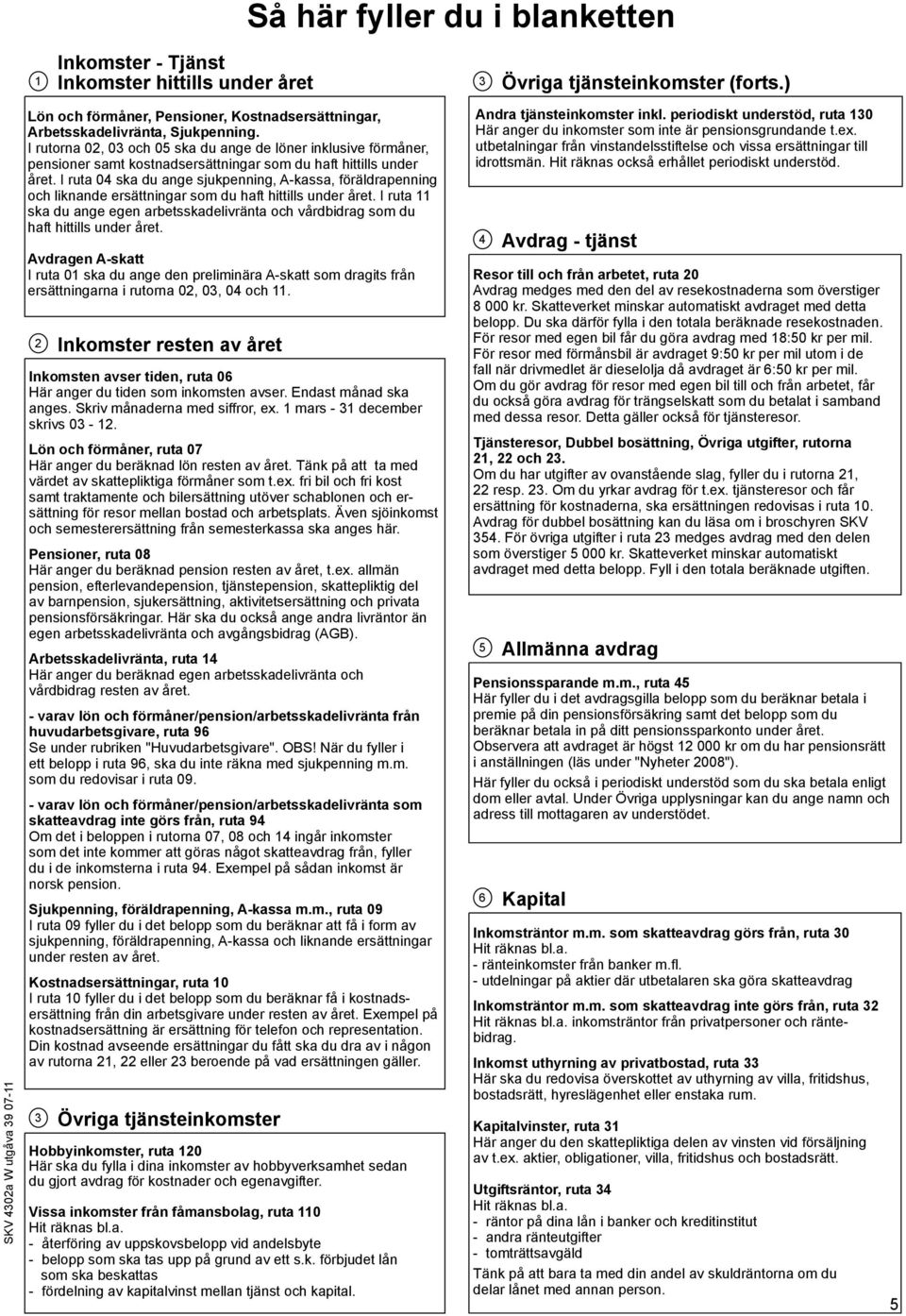 Så här fyller du i blanketten

1 Inkomster - Tjänst
Inkomster hittills under året

Lön och förmåner, Pensioner, Kostnadsersättningar, Arbetsskadelivränta, Sjukpenning.
I rutorna 02, 03 och 05 ska du ange de löner inklusive förmåner, pensioner samt kostnadsersättningar som du haft hittills under året. I ruta 04 ska du ange sjukpenning, A-kassa, föräldrapenning och liknande ersättningar som du haft hittills under året. I ruta 11 ska du ange egen arbetsskadelivränta och vårdbidrag som du haft hittills under året.

Avdragen A-skatt
I ruta 01 ska du ange den preliminära A-skatt som dragits från ersättningarna i rutorna 02, 03, 04 och 11.

2 Inkomster resten av året

Inkomsten avser tiden, ruta 06
Här anger du tiden som inkomsten avser. Endast månad ska anges. Skriv månaderna med siffror, ex. 1 mars - 31 december skrivs 03 - 12.

Lön och förmåner, ruta 07
Här anger du beräknad lön resten av året. Tänk på att ta med värdet av skattepliktiga förmåner som t.ex. fri bil och fri kost samt traktamente och bilersättning utöver schablonen och ersättning för resor mellan bostad och arbetsplats. Även sjöinkomst och semesterersättning från semesterkassa ska anges här.

Pensioner, ruta 08
Här anger du beräknad pension resten av året, t.ex. allmän pension, efterlevandepension, tjänstepension, skattepliktig del av barnpension, sjukersättning, aktivitetsersättning och privata pensionsförsäkringar. Här ska du också ange andra livräntor än egen arbetsskadelivränta och avgångsbidrag (AGB).

Arbetsskadelivränta, ruta 14
Här anger du beräknad egen arbetsskadelivränta och vårdbidrag resten av året.

- varav lön och förmåner/pension/arbetsskadelivränta från huvudarbetsgivare, ruta 96
Se under rubriken "Huvudarbetsgivare". OBS! När du fyller i ett belopp i ruta 96, ska du inte räkna med sjukpenning m.m. som du redovisar i ruta 09.

- varav lön och förmåner/pension/arbetsskadelivränta som skatteavdrag inte görs från, ruta 94
Om det i beloppen i rutorna 07, 08 och 14 ingår inkomster som det inte kommer att göras något skatteavdrag från, fyller du i de inkomsterna i ruta 94. Exempel på sådan inkomst är norsk pension.

Sjukpenning, föräldrapenning, A-kassa m.m., ruta 09
I ruta 09 fyller du i det belopp som du beräknar att få i form av sjukpenning, föräldrapenning, A-kassa och liknande ersättningar under resten av året.

Kostnadsersättningar, ruta 10
I ruta 10 fyller du i det belopp som du beräknar få i kostnadsersättning från din arbetsgivare under resten av året. Exempel på kostnadsersättning är ersättning för telefon och representation. Din kostnad avseende ersättningar du fått ska du dra av i någon av rutorna 21, 22 eller 23 beroende på vad ersättningen gäller.

3 Övriga tjänsteinkomster

Hobbyinkomster, ruta 120
Här ska du fylla i dina inkomster av hobbyverksamhet sedan du gjort avdrag för kostnader och egenavgifter.

Vissa inkomster från fåmansbolag, ruta 110
Hit räknas bl.a.
- återföring av uppskovsbelopp vid andelsbyte
- belopp som ska tas upp på grund av ett s.k. förbjudet lån som ska beskattas
- fördelning av kapitalvinst mellan tjänst och kapital.

3 Övriga tjänsteinkomster (forts.)

Andra tjänsteinkomster inkl. periodiskt understöd, ruta 130
Här anger du inkomster som inte är pensionsgrundande t.ex. utbetalningar från vinstandelsstiftelse och vissa ersättningar till idrottsmän. Hit räknas också erhållet periodiskt understöd.

4 Avdrag - tjänst

Resor till och från arbetet, ruta 20
Avdrag medges med den del av resekostnaderna som överstiger 8 000 kr. Skatteverket minskar automatiskt avdraget med detta belopp. Du ska därför fylla i den totala beräknade resekostnaden. För resor med egen bil får du göra avdrag med 18:50 kr per mil. För resor med förmånsbil är avdraget 9:50 kr per mil utom i de fall när drivmedlet är dieselolja då avdraget är 6:50 kr per mil. Om du gör avdrag för resor med egen bil till och från arbetet, får du också göra avdrag för trängselskatt som du betalat i samband med dessa resor. Detta gäller också för tjänsteresor.

Tjänsteresor, Dubbel bosättning, Övriga utgifter, rutorna 21, 22 och 23.
Om du har utgifter av ovanstående slag, fyller du i rutorna 21, 22 resp. 23. Om du yrkar avdrag för t.ex. tjänsteresor och får ersättning för kostnaderna, ska ersättningen redovisas i ruta 10. Avdrag för dubbel bosättning kan du läsa om i broschyren SKV 354. För övriga utgifter i ruta 23 medges avdrag med den delen som överstiger 5 000 kr. Skatteverket minskar automatiskt avdraget med detta belopp. Fyll i den totala beräknade utgiften.

5 Allmänna avdrag

Pensionssparande m.m., ruta 45
Här fyller du i det avdragsgilla belopp som du beräknar betala i premie på din pensionsförsäkring samt det belopp som du beräknar betala in på ditt pensionssparkonto under året. Observera att avdraget är högst 12 000 kr om du har pensionsrätt i anställningen (läs under "Nyheter 2008").
Här fyller du också i periodiskt understöd som du ska betala enligt dom eller avtal. Under Övriga upplysningar kan du ange namn och adress till mottagaren av understödet.

6 Kapital

Inkomsträntor m.m. som skatteavdrag görs från, ruta 30
Hit räknas bl.a.
- ränteinkomster från banker m.fl.
- utdelningar på aktier där utbetalaren ska göra skatteavdrag

Inkomsträntor m.m. som skatteavdrag inte görs från, ruta 32
Hit räknas bl.a. inkomsträntor från privatpersoner och räntebidrag.

Inkomst uthyrning av privatbostad, ruta 33
Här ska du redovisa överskottet av uthyrning av villa, fritidshus, bostadsrätt, hyreslägenhet eller enstaka rum.

Kapitalvinster, ruta 31
Här anger du den skattepliktiga delen av vinsten vid försäljning av t.ex. aktier, obligationer, villa, fritidshus och bostadsrätt.

Utgiftsräntor, ruta 34
Hit räknas bl.a.
- räntor på dina lån i banker och kreditinstitut
- andra ränteutgifter
- tomträttsavgäld
Tänk på att bara ta med din andel av skuldräntorna om du delar lånet med annan person.

SKV 4302a W utgåva 39 07-11

5